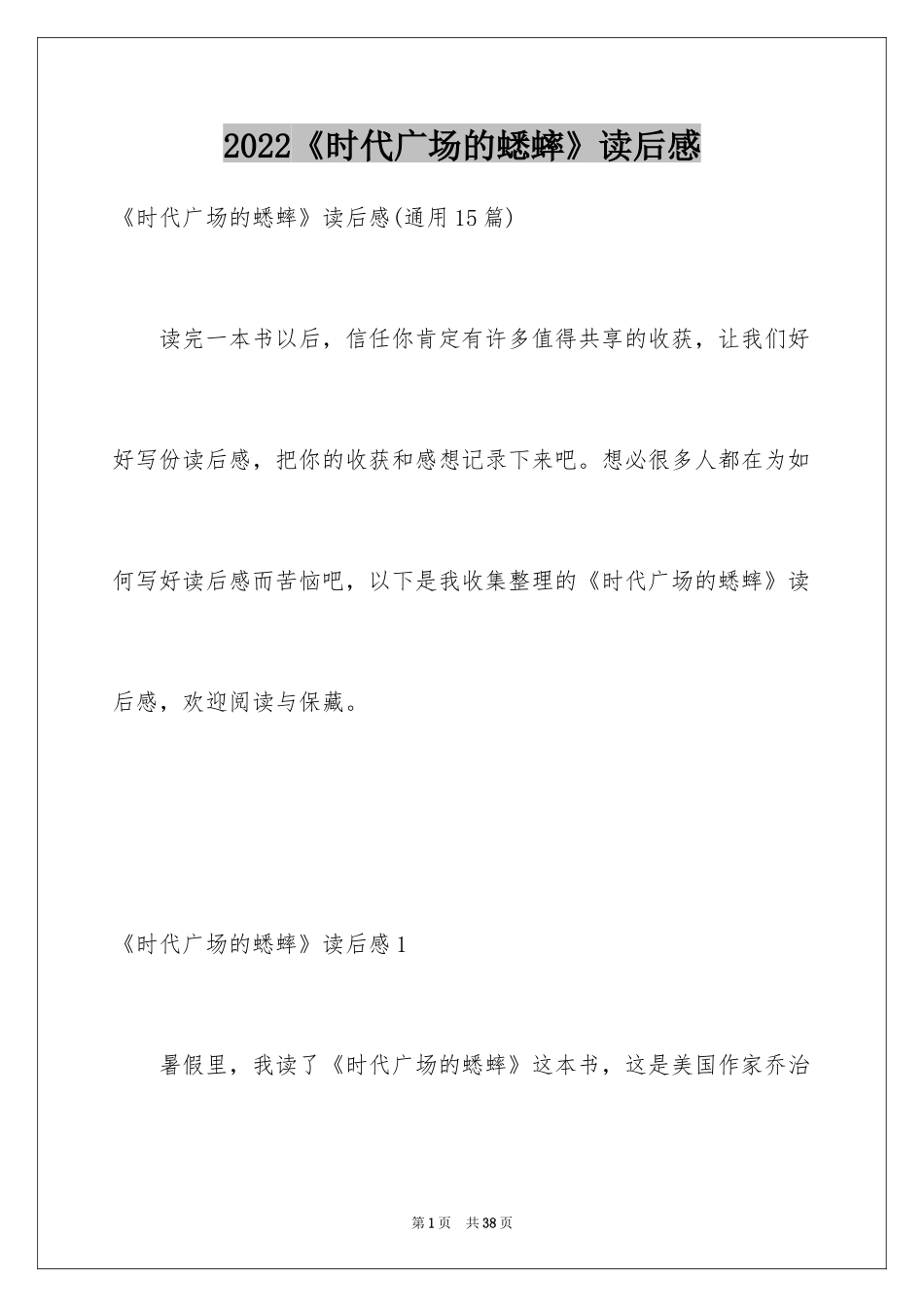 2022《时代广场的蟋蟀》读后感

《时代广场的蟋蟀》读后感(通用15篇)

读完一本书以后，信任你肯定有许多值得共享的收获，让我们好好写份读后感，把你的收获和感想记录下来吧。想必很多人都在为如何写好读后感而苦恼吧，以下是我收集整理的《时代广场的蟋蟀》读后感，欢迎阅读与保藏。

《时代广场的蟋蟀》读后感1

暑假里，我读了《时代广场的蟋蟀》这本书，这是美国作家乔治

第1页 共38页